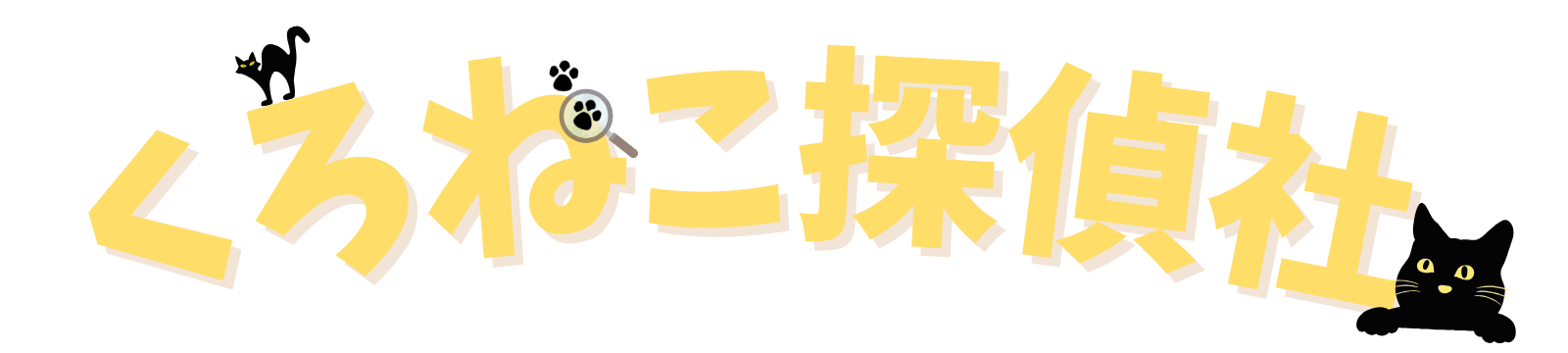 くろねこ探偵社